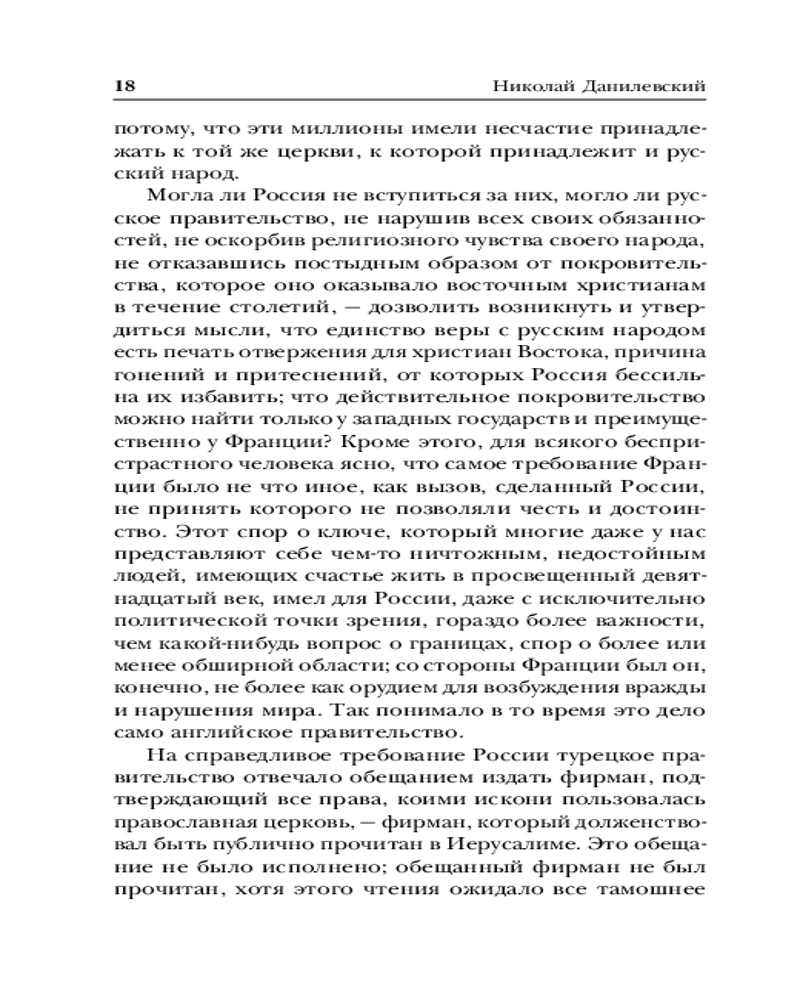 18 Николай Данилевский

потому, что эти миллионы имели несчастие принадлежать к той же церкви, к которой принадлежит и русский народ.

Могла ли Россия не вступиться за них, могло ли русское правительство, не нарушив всех своих обязанностей, не оскорбив религиозного чувства своего народа, не отказавшись постыдным образом от покровительства, которое оно оказывало восточным христианам в течение столетий, — дозволить возникнуть и утвердиться мысли, что единство веры с русским народом есть печать отвержения для христиан Востока, причина гонений и притеснений, от которых Россия бессильна их избавить; что действительное покровительство можно найти только у западных государств и преимущественно у Франции? Кроме этого, для всякого беспристрастного человека ясно, что самое требование Франции было не что иное, как вызов, сделанный России, не принять которого не позволяли честь и достоинство. Этот спор о ключе, который многие даже у нас представляют себе чем-то ничтожным, недостойным людей, имеющих счастье жить в просвещенный девятнадцатый век, имел для России, даже с исключительно политической точки зрения, гораздо более важности, чем какой-нибудь вопрос о границах, спор о более или менее обширной области; со стороны Франции был он, конечно, не более как орудием для возбуждения вражды и нарушения мира. Так понимало в то время это дело само английское правительство.

На справедливое требование России турецкое правительство отвечало обещанием издать фирман, подтверждающий все права, коими искони пользовалась православная церковь, — фирман, который долженствовал быть публично прочитан в Иерусалиме. Это обещание не было исполнено; обещанный фирман не был прочитан, хотя этого чтения ожидало все тамошнее